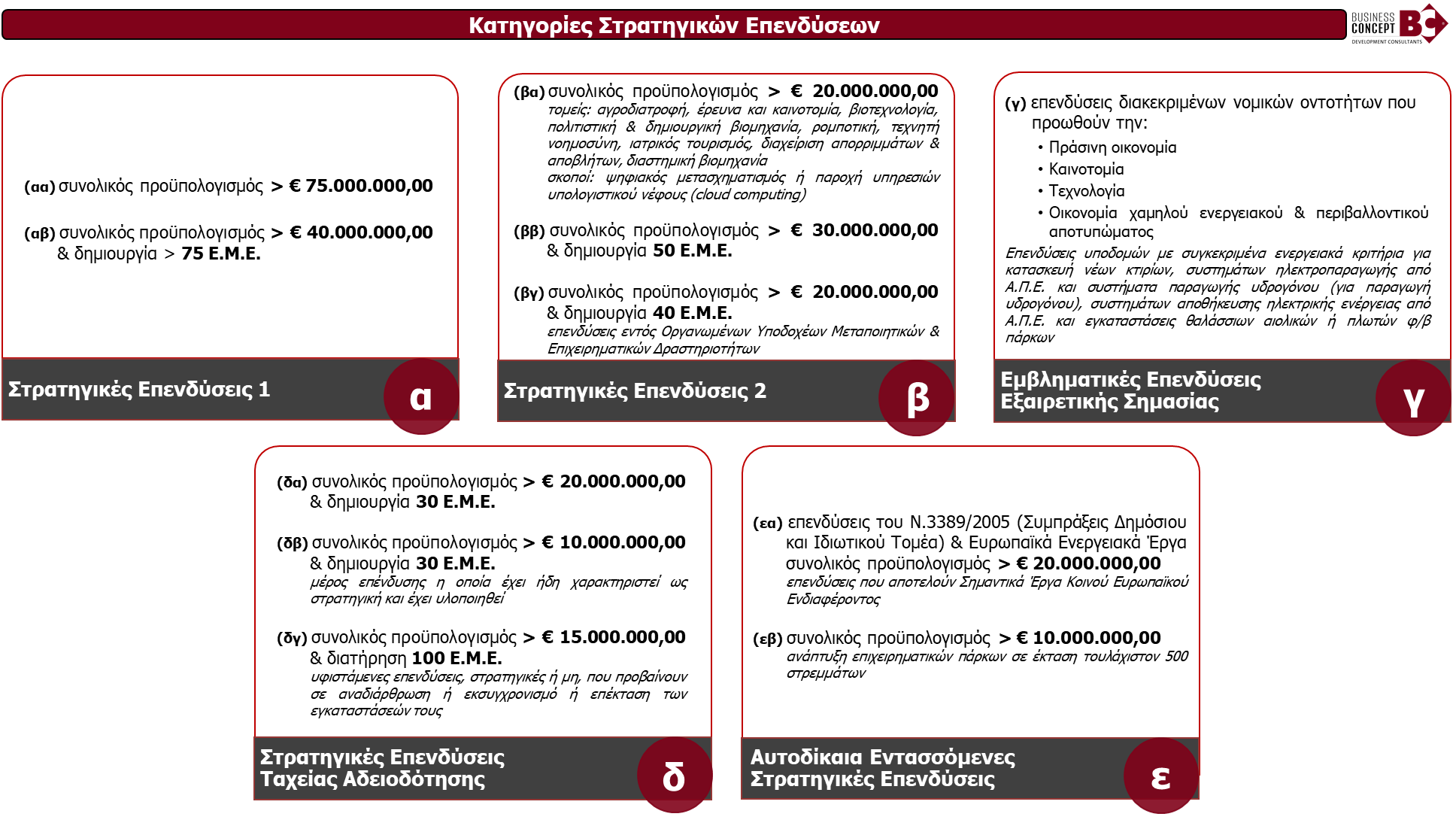 Κατηγορίες Στρατηγικών Επενδύσεων

BUSINESS CONCEPT BC DEVELOPMENT CONSULTANTS

(αα) συνολικός προϋπολογισμός > € 75.000.000,00

(αβ) συνολικός προϋπολογισμός > € 40.000.000,00 & δημιουργία > 75 Ε.Μ.Ε.

Στρατηγικές Επενδύσεις 1

α

(βα) συνολικός προϋπολογισμός > € 20.000.000,00
τομείς: αγροδιατροφή, έρευνα και καινοτομία, βιοτεχνολογία, πολιτιστική & δημιουργική βιομηχανία, ρομποτική, τεχνητή νοημοσύνη, ιατρικός τουρισμός, διαχείριση απορριμμάτων & αποβλήτων, διαστημική βιομηχανία
σκοποί: ψηφιακός μετασχηματισμός ή παροχή υπηρεσιών υπολογιστικού νέφους (cloud computing)

(ββ) συνολικός προϋπολογισμός > € 30.000.000,00 & δημιουργία 50 Ε.Μ.Ε.

(βγ) συνολικός προϋπολογισμός > € 20.000.000,00 & δημιουργία 40 Ε.Μ.Ε.
επενδύσεις εντός Οργανωμένων Υποδοχέων Μεταποιητικών & Επιχειρηματικών Δραστηριοτήτων

Στρατηγικές Επενδύσεις 2

β

(γ) επενδύσεις διακεκριμένων νομικών οντοτήτων που προωθούν την:
• Πράσινη οικονομία
• Καινοτομία
• Τεχνολογία
• Οικονομία χαμηλού ενεργειακού & περιβαλλοντικού αποτυπώματος
Επενδύσεις υποδομών με συγκεκριμένα ενεργειακά κριτήρια για κατασκευή νέων κτιρίων, συστημάτων ηλεκτροπαραγωγής από Α.Π.Ε. και συστήματα παραγωγής υδρογόνου (για παραγωγή υδρογόνου), συστημάτων αποθήκευσης ηλεκτρικής ενέργειας από Α.Π.Ε. και εγκαταστάσεις θαλάσσιων αιολικών ή πλωτών φ/β πάρκων

Εμβληματικές Επενδύσεις Εξαιρετικής Σημασίας

γ

(δα) συνολικός προϋπολογισμός > € 20.000.000,00 & δημιουργία 30 Ε.Μ.Ε.

(δβ) συνολικός προϋπολογισμός > € 10.000.000,00 & δημιουργία 30 Ε.Μ.Ε.
μέρος επένδυσης η οποία έχει ήδη χαρακτηριστεί ως στρατηγική και έχει υλοποιηθεί

(δγ) συνολικός προϋπολογισμός > € 15.000.000,00 & διατήρηση 100 Ε.Μ.Ε.
υφιστάμενες επενδύσεις, στρατηγικές ή μη, που προβαίνουν σε αναδιάρθρωση ή εκσυγχρονισμό ή επέκταση των εγκαταστάσεών τους

Στρατηγικές Επενδύσεις Ταχείας Αδειοδότησης

δ

(εα) επενδύσεις του Ν.3389/2005 (Συμπράξεις Δημόσιου και Ιδιωτικού Τομέα) & Ευρωπαϊκά Ενεργειακά Έργα συνολικός προϋπολογισμός > € 20.000.000,00
επενδύσεις που αποτελούν Σημαντικά Έργα Κοινού Ευρωπαϊκού Ενδιαφέροντος

(εβ) συνολικός προϋπολογισμός > € 10.000.000,00
ανάπτυξη επιχειρηματικών πάρκων σε έκταση τουλάχιστον 500 στρεμμάτων

Αυτοδίκαια Εντασσόμενες Στρατηγικές Επενδύσεις

ε